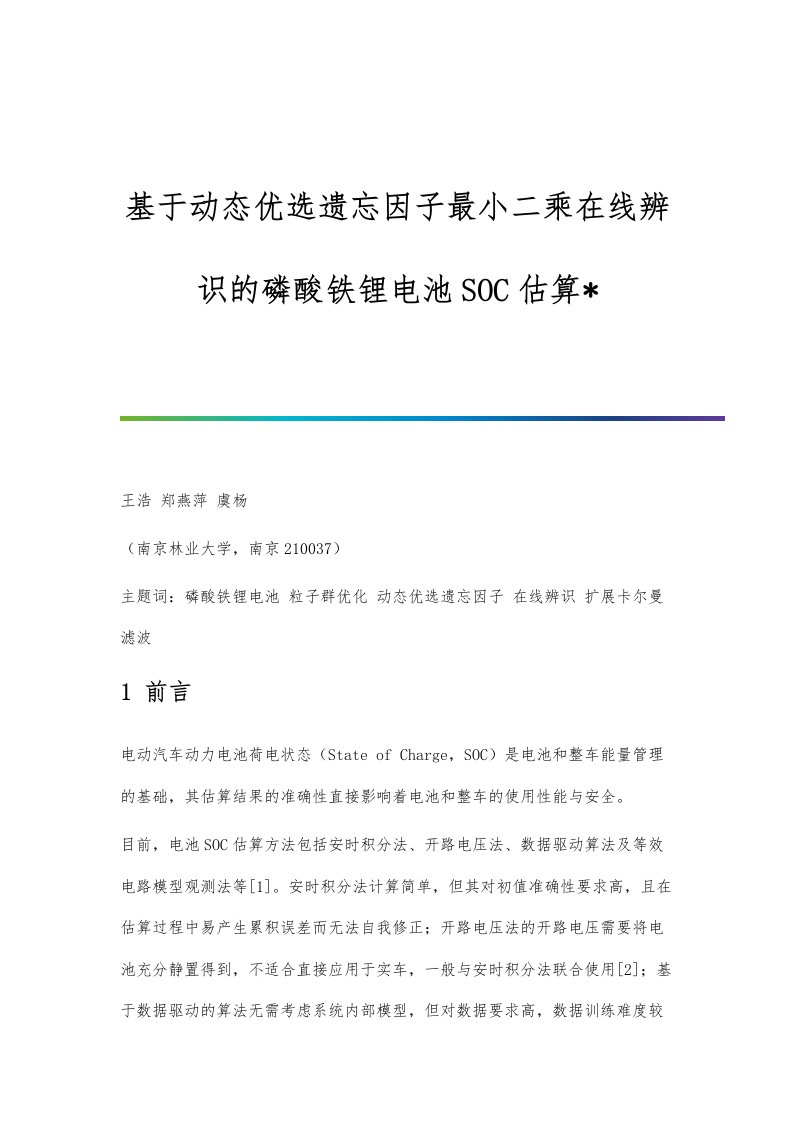 基于动态优选遗忘因子最小二乘在线辨识的磷酸铁锂电池SOC估算*

王浩 郑燕萍 虞杨

（南京林业大学，南京210037）

主题词：磷酸铁锂电池 粒子群优化 动态优选遗忘因子 在线辨识 扩展卡尔曼滤波

1 前言

电动汽车动力电池荷电状态（State of Charge，SOC）是电池和整车能量管理的基础，其估算结果的准确性直接影响着电池和整车的使用性能与安全。

目前，电池SOC估算方法包括安时积分法、开路电压法、数据驱动算法及等效电路模型观测法等[1]。安时积分法计算简单，但其对初值准确性要求高，且在估算过程中易产生累积误差而无法自我修正；开路电压法的开路电压需要将电池充分静置得到，不适合直接应用于实车，一般与安时积分法联合使用[2]；基于数据驱动的算法无需考虑系统内部模型，但对数据要求高，数据训练难度较